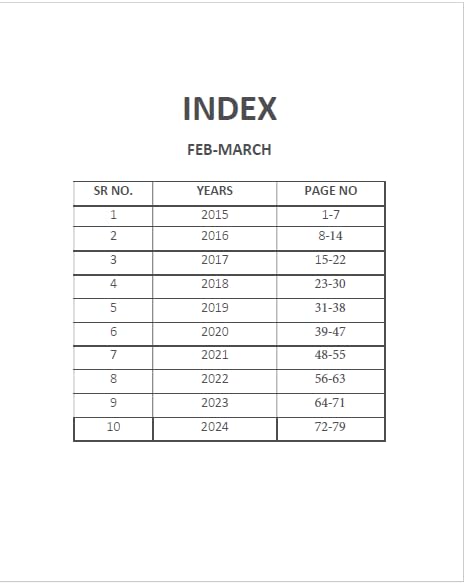 INDEX

FEB-MARCH

| SR NO. | YEARS | PAGE NO |
|---|---|---|
| 1 | 2015 | 1-7 |
| 2 | 2016 | 8-14 |
| 3 | 2017 | 15-22 |
| 4 | 2018 | 23-30 |
| 5 | 2019 | 31-38 |
| 6 | 2020 | 39-47 |
| 7 | 2021 | 48-55 |
| 8 | 2022 | 56-63 |
| 9 | 2023 | 64-71 |
| 10 | 2024 | 72-79 |